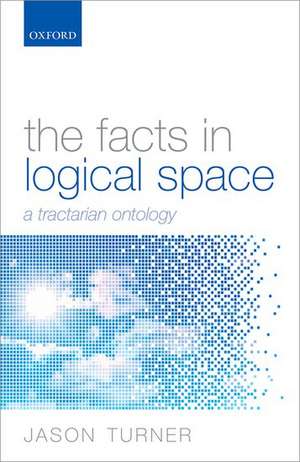 OXFORD

the facts in logical space

a tractarian ontology

JASON TURNER